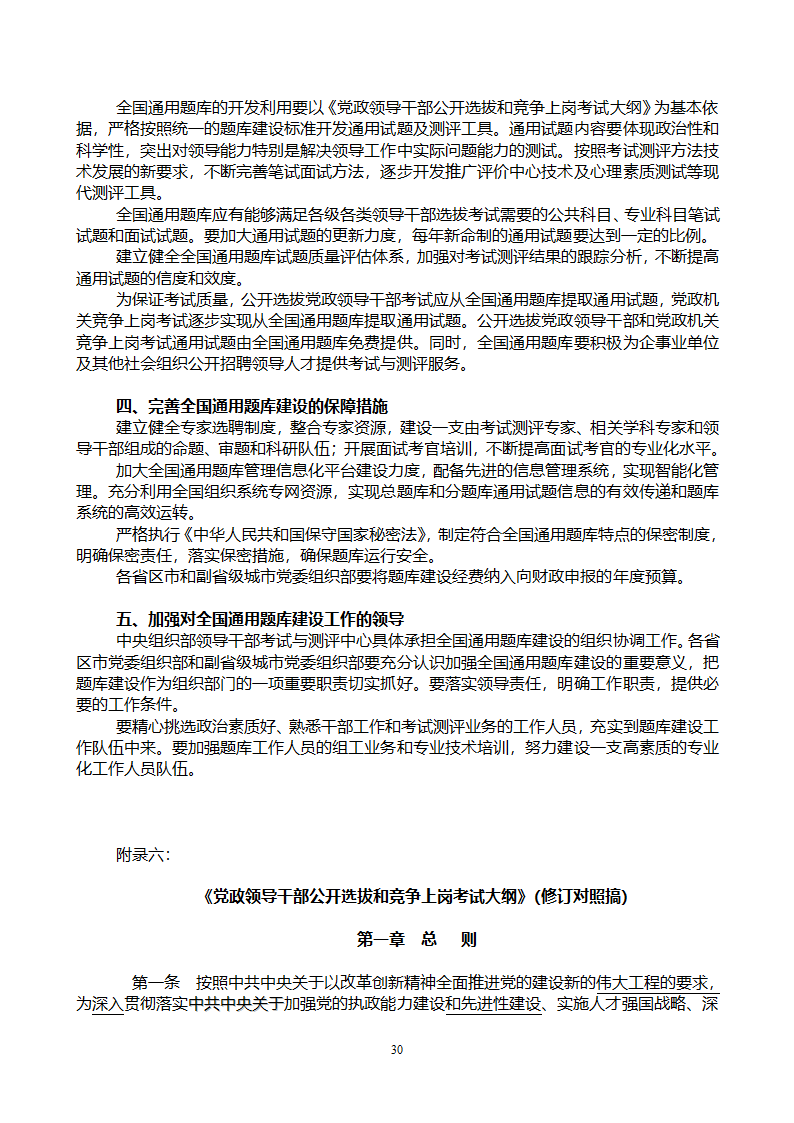 全国通用题库的开发利用要以《党政领导干部公开选拔和竞争上岗考试大纲》为基本依据，严格按照统一的题库建设标准开发通用试题及测评工具。通用试题内容要体现政治性和科学性，突出对领导能力特别是解决领导工作中实际问题能力的测试。按照考试测评方法技术发展的新要求，不断完善笔试面试方法，逐步开发推广评价中心技术及心理素质测试等现代测评工具。

全国通用题库应有能够满足各级各类领导干部选拔考试需要的公共科目、专业科目笔试试题和面试试题。要加大通用试题的更新力度，每年新命制的通用试题要达到一定的比例。

建立健全全国通用题库试题质量评估体系，加强对考试测评结果的跟踪分析，不断提高通用试题的信度和效度。

为保证考试质量，公开选拔党政领导干部考试应从全国通用题库提取通用试题，党政机关竞争上岗考试逐步实现从全国通用题库提取通用试题。公开选拔党政领导干部和党政机关竞争上岗考试通用试题由全国通用题库免费提供。同时，全国通用题库要积极为企事业单位及其他社会组织公开招聘领导人才提供考试与测评服务。

四、完善全国通用题库建设的保障措施

建立健全专家选聘制度，整合专家资源，建设一支由考试测评专家、相关学科专家和领导干部组成的命题、审题和科研队伍；开展面试考官培训，不断提高面试考官的专业化水平。

加大全国通用题库管理信息化平台建设力度，配备先进的信息管理系统，实现智能化管理。充分利用全国组织系统专网资源，实现总题库和分题库通用试题信息的有效传递和题库系统的高效运转。

严格执行《中华人民共和国保守国家秘密法》，制定符合全国通用题库特点的保密制度，明确保密责任，落实保密措施，确保题库运行安全。

各省区市和副省级城市党委组织部要将题库建设经费纳入向财政申报的年度预算。

五、加强对全国通用题库建设工作的领导

中央组织部领导干部考试与测评中心具体承担全国通用题库建设的组织协调工作。各省区市党委组织部和副省级城市党委组织部要充分认识加强全国通用题库建设的重要意义，把题库建设作为组织部门的一项重要职责切实抓好。要落实领导责任，明确工作职责，提供必要的工作条件。

要精心挑选政治素质好、熟悉干部工作和考试测评业务的工作人员，充实到题库建设工作队伍中来。要加强题库工作人员的组工业务和专业技术培训，努力建设一支高素质的专业化工作人员队伍。

附录六：

《党政领导干部公开选拔和竞争上岗考试大纲》(修订对照搞)

第一章 总 则

第一条 按照中共中央关于以改革创新精神全面推进党的建设新的伟大工程的要求，为深入贯彻落实中共中央关于加强党的执政能力建设和先进性建设、实施人才强国战略、深

30